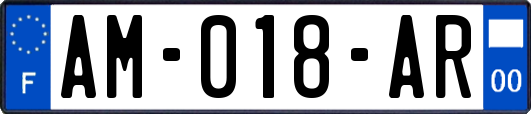 F
AM-018-AR
00